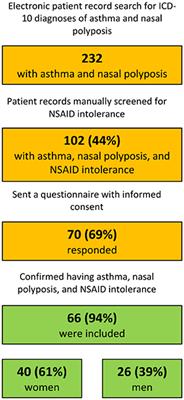 Electronic patient record search for ICD-10 diagnoses of asthma and nasal polyposis

232
with asthma and nasal polyposis

Patient records manually screened for NSAID intolerance

102 (44%)
with asthma, nasal polyposis, and NSAID intolerance

Sent a questionnaire with informed consent

70 (69%)
responded

Confirmed having asthma, nasal polyposis, and NSAID intolerance

66 (94%)
were included

40 (61%)
women

26 (39%)
men